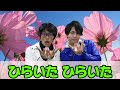 ひらいた ひらいた